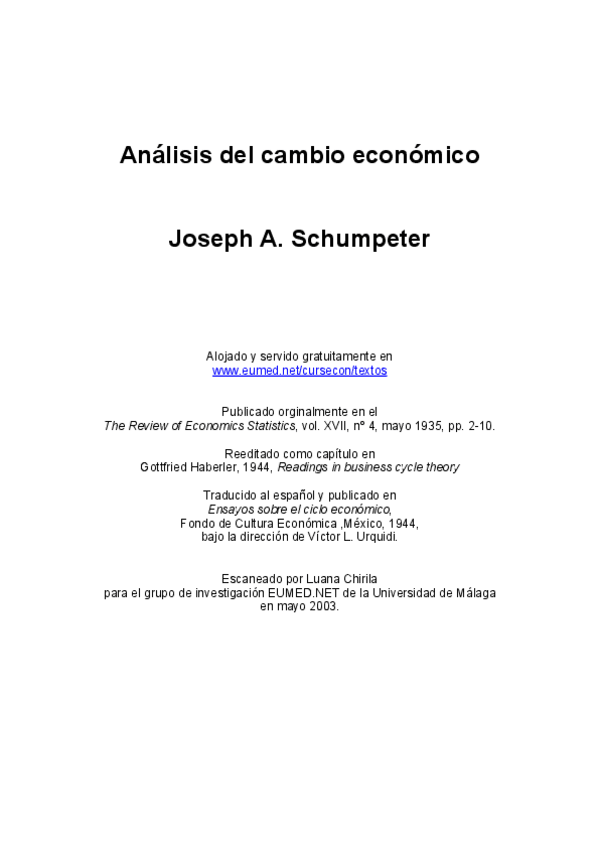 Análisis del cambio económico

Joseph A. Schumpeter

Alojado y servido gratuitamente en
www.eumed.net/cursecon/textos

Publicado orginalmente en el
The Review of Economics Statistics, vol. XVII, nº 4, mayo 1935, pp. 2-10.

Reeditado como capítulo en
Gottfried Haberler, 1944, Readings in business cycle theory

Traducido al español y publicado en
Ensayos sobre el ciclo económico,
Fondo de Cultura Económica ,México, 1944,
bajo la dirección de Víctor L. Urquidi.

Escaneado por Luana Chirila
para el grupo de investigación EUMED.NET de la Universidad de Málaga
en mayo 2003.